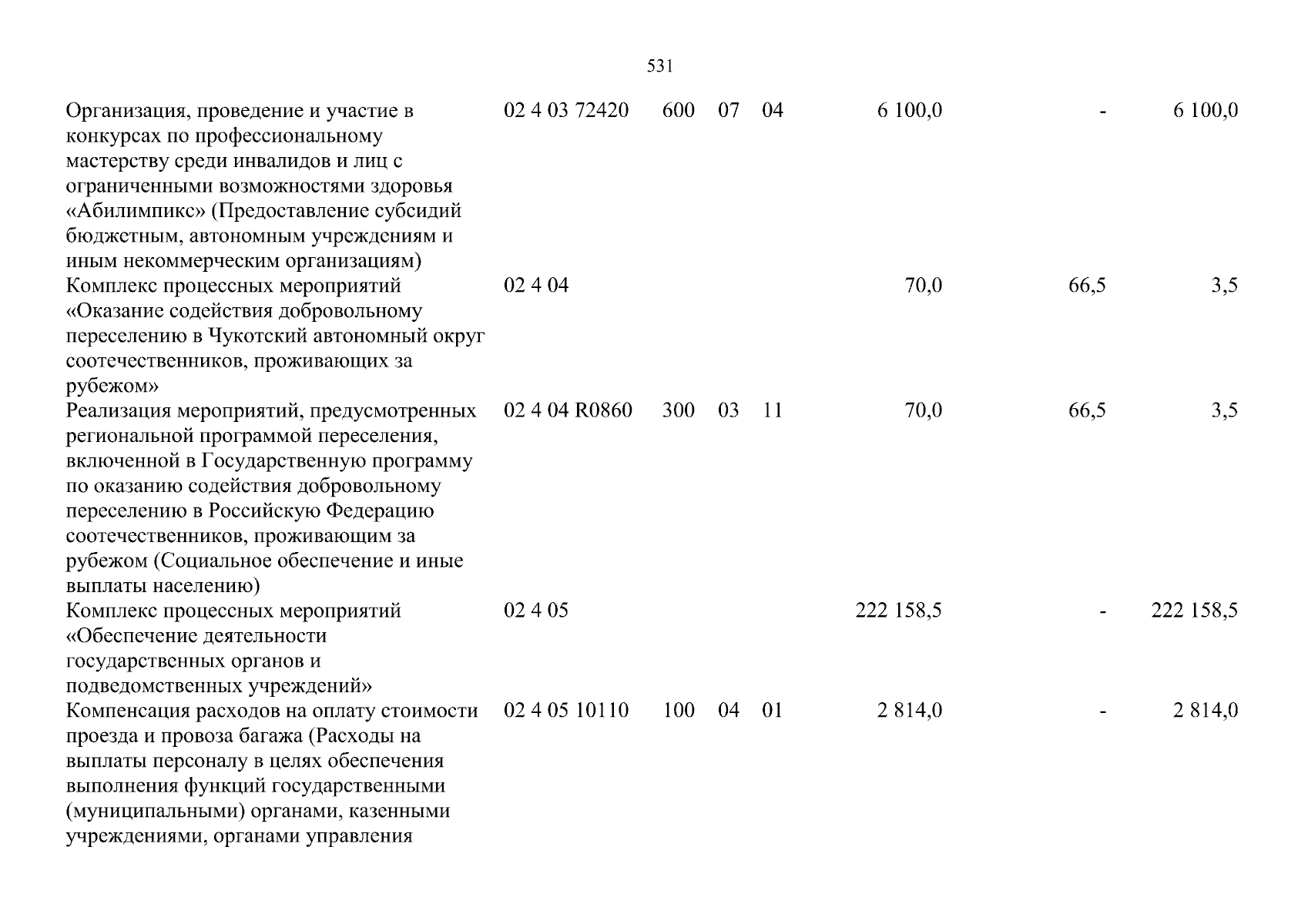 531

| Организация, проведение и участие в конкурсах по профессиональному мастерству среди инвалидов и лиц с ограниченными возможностями здоровья «Абилимпикс» (Предоставление субсидий бюджетным, автономным учреждениям и иным некоммерческим организациям) | 02 4 03 72420 | 600 | 07 | 04 | 6 100,0 | - | 6 100,0 |
|---|---|---|---|---|---|---|---|
| Комплекс процессных мероприятий «Оказание содействия добровольному переселению в Чукотский автономный округ соотечественников, проживающих за рубежом» | 02 4 04 | | | | 70,0 | 66,5 | 3,5 |
| Реализация мероприятий, предусмотренных региональной программой переселения, включенной в Государственную программу по оказанию содействия добровольному переселению в Российскую Федерацию соотечественников, проживающим за рубежом (Социальное обеспечение и иные выплаты населению) | 02 4 04 R0860 | 300 | 03 | 11 | 70,0 | 66,5 | 3,5 |
| Комплекс процессных мероприятий «Обеспечение деятельности государственных органов и подведомственных учреждений» | 02 4 05 | | | | 222 158,5 | - | 222 158,5 |
| Компенсация расходов на оплату стоимости проезда и провоза багажа (Расходы на выплаты персоналу в целях обеспечения выполнения функций государственными (муниципальными) органами, казенными учреждениями, органами управления | 02 4 05 10110 | 100 | 04 | 01 | 2 814,0 | - | 2 814,0 |